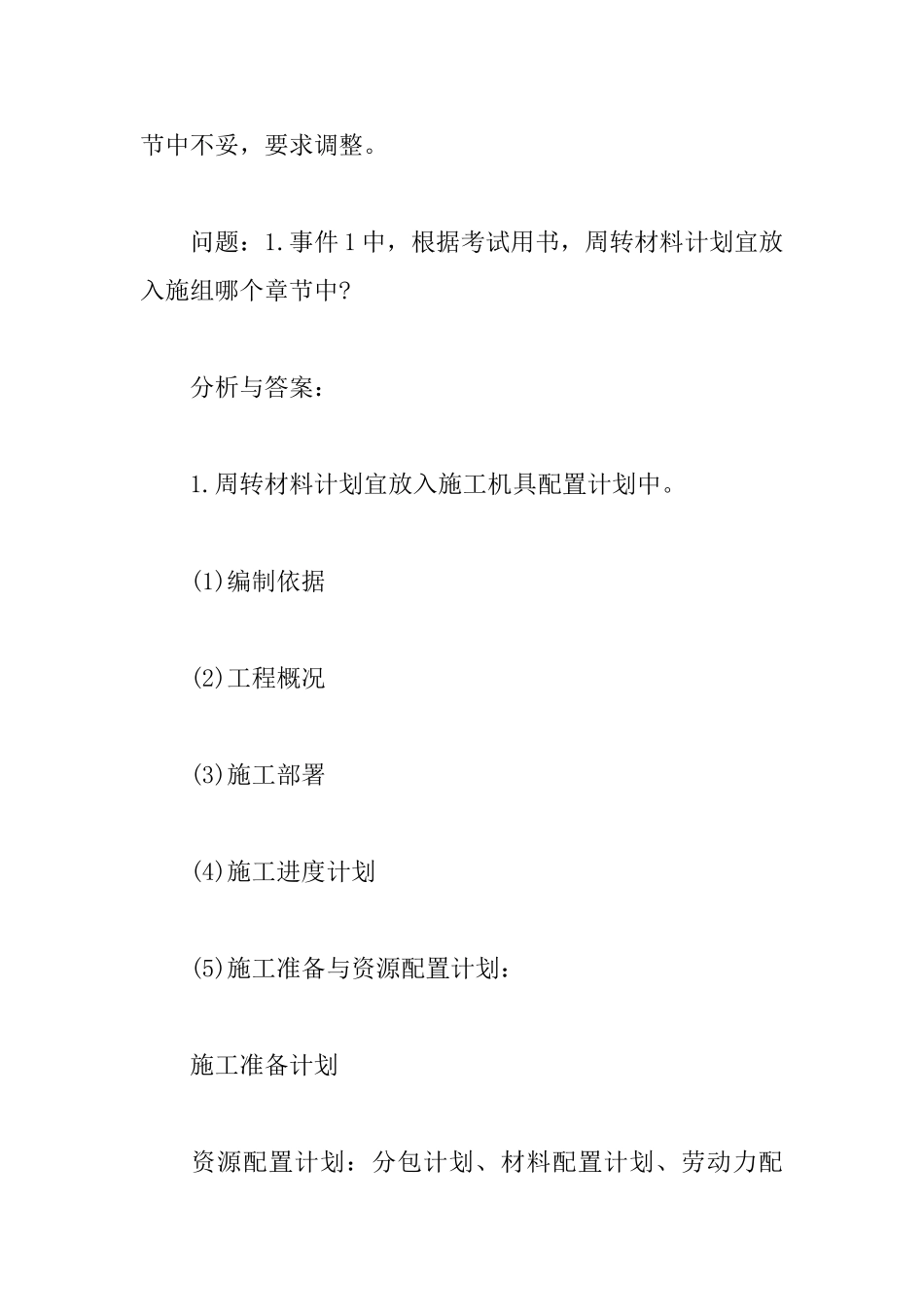 节中不妥，要求调整。

问题：1.事件1中，根据考试用书，周转材料计划宜放入施组哪个章节中?

分析与答案：

1.周转材料计划宜放入施工机具配置计划中。

(1)编制依据

(2)工程概况

(3)施工部署

(4)施工进度计划

(5)施工准备与资源配置计划：

施工准备计划

资源配置计划：分包计划、材料配置计划、劳动力配